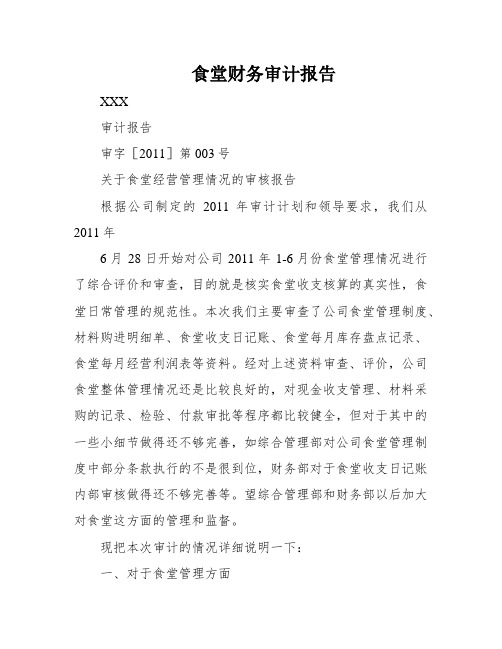 食堂财务审计报告

XXX

审计报告

审字［2011］第 003 号

关于食堂经营管理情况的审核报告

根据公司制定的 2011 年审计计划和领导要求，我们从 2011 年

6 月 28 日开始对公司 2011 年 1-6 月份食堂管理情况进行了综合评价和审查，目的就是核实食堂收支核算的真实性，食堂日常管理的规范性。本次我们主要审查了公司食堂管理制度、材料购进明细单、食堂收支日记账、食堂每月库存盘点记录、食堂每月经营利润表等资料。经对上述资料审查、评价，公司食堂整体管理情况还是比较良好的，对现金收支管理、材料采购的记录、检验、付款审批等程序都比较健全，但对于其中的一些小细节做得还不够完善，如综合管理部对公司食堂管理制度中部分条款执行的不是很到位，财务部对于食堂收支日记账内部审核做得还不够完善等。望综合管理部和财务部以后加大对食堂这方面的管理和监督。

现把本次审计的情况详细说明一下：

一、对于食堂管理方面